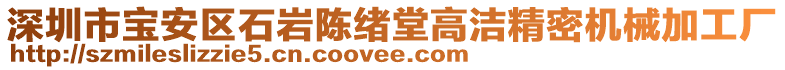 深圳市宝安区石岩陈绪堂高洁精密机械加工厂
http://szmileslizzie5.cn.coovee.com